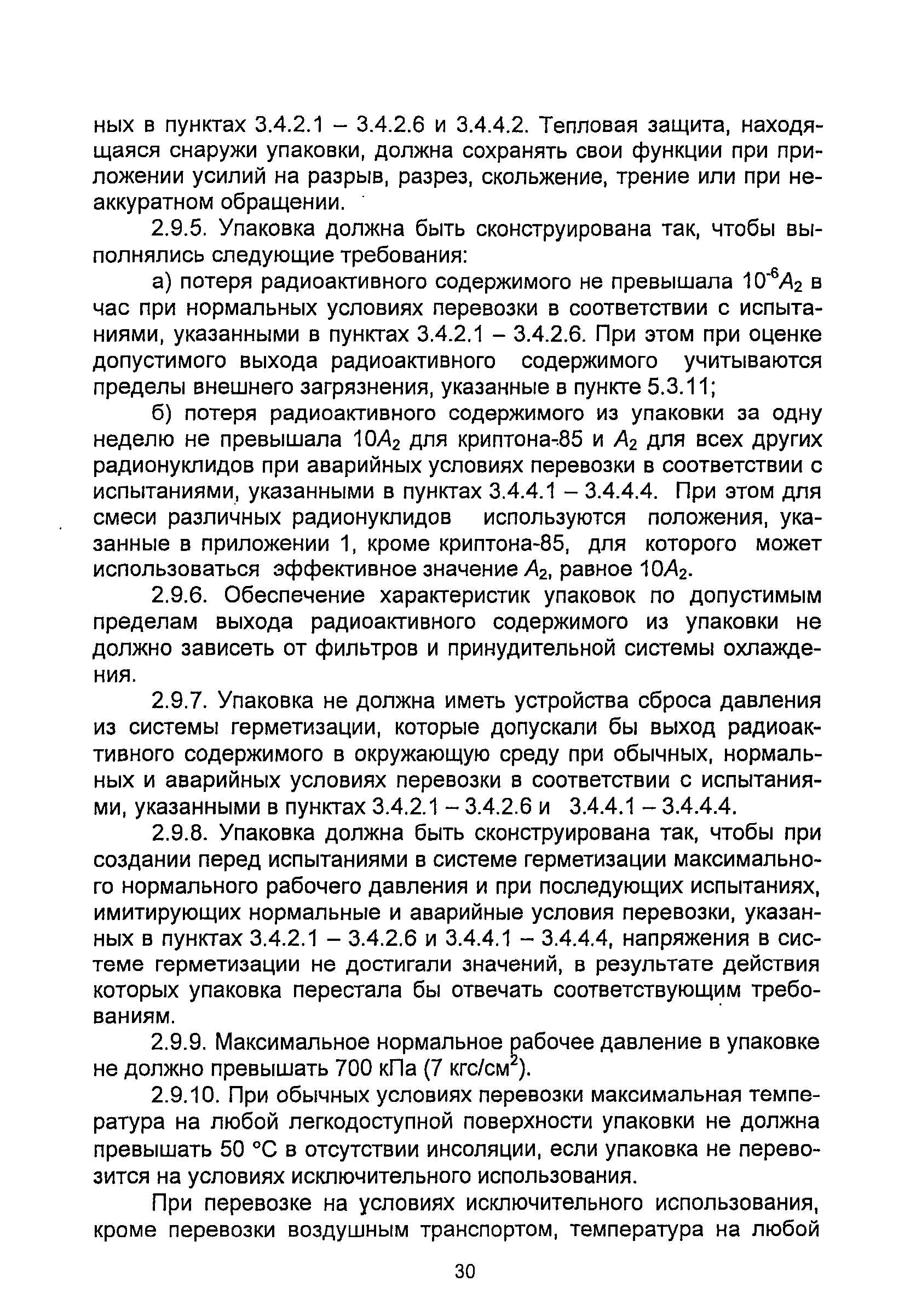 ных в пунктах 3.4.2.1 – 3.4.2.6 и 3.4.4.2. Тепловая защита, находящаяся снаружи упаковки, должна сохранять свои функции при приложении усилий на разрыв, разрез, скольжение, трение или при неаккуратном обращении.

2.9.5. Упаковка должна быть сконструирована так, чтобы выполнялись следующие требования:

а) потеря радиоактивного содержимого не превышала $10^{-6}A_2$ в час при нормальных условиях перевозки в соответствии с испытаниями, указанными в пунктах 3.4.2.1 – 3.4.2.6. При этом при оценке допустимого выхода радиоактивного содержимого учитываются пределы внешнего загрязнения, указанные в пункте 5.3.11;

б) потеря радиоактивного содержимого из упаковки за одну неделю не превышала $10A_2$ для криптона-85 и $A_2$ для всех других радионуклидов при аварийных условиях перевозки в соответствии с испытаниями, указанными в пунктах 3.4.4.1 – 3.4.4.4. При этом для смеси различных радионуклидов используются положения, указанные в приложении 1, кроме криптона-85, для которого может использоваться эффективное значение $A_2$, равное $10A_2$.

2.9.6. Обеспечение характеристик упаковок по допустимым пределам выхода радиоактивного содержимого из упаковки не должно зависеть от фильтров и принудительной системы охлаждения.

2.9.7. Упаковка не должна иметь устройства сброса давления из системы герметизации, которые допускали бы выход радиоактивного содержимого в окружающую среду при обычных, нормальных и аварийных условиях перевозки в соответствии с испытаниями, указанными в пунктах 3.4.2.1 – 3.4.2.6 и 3.4.4.1 – 3.4.4.4.

2.9.8. Упаковка должна быть сконструирована так, чтобы при создании перед испытаниями в системе герметизации максимального нормального рабочего давления и при последующих испытаниях, имитирующих нормальные и аварийные условия перевозки, указанных в пунктах 3.4.2.1 – 3.4.2.6 и 3.4.4.1 – 3.4.4.4, напряжения в системе герметизации не достигали значений, в результате действия которых упаковка перестала бы отвечать соответствующим требованиям.

2.9.9. Максимальное нормальное рабочее давление в упаковке не должно превышать 700 кПа (7 кгс/см$^2$).

2.9.10. При обычных условиях перевозки максимальная температура на любой легкодоступной поверхности упаковки не должна превышать 50 °С в отсутствии инсоляции, если упаковка не перевозится на условиях исключительного использования.

При перевозке на условиях исключительного использования, кроме перевозки воздушным транспортом, температура на любой

30